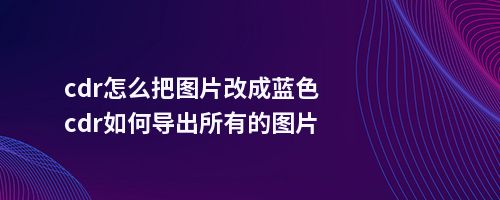 cdr怎么把图片改成蓝色
cdr如何导出所有的图片